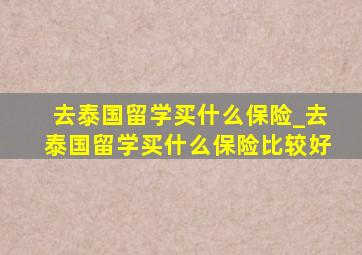 去泰国留学买什么保险_去泰国留学买什么保险比较好